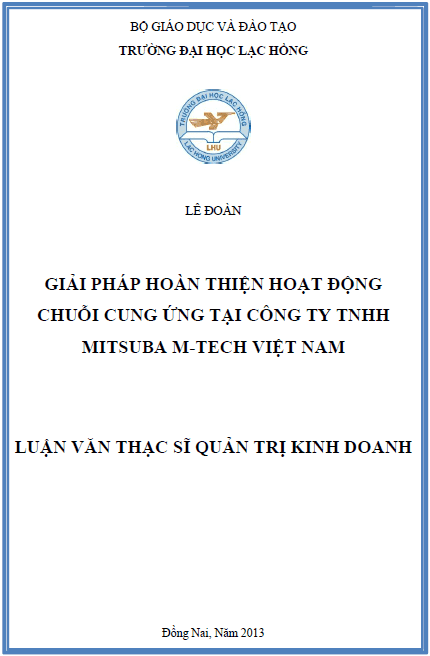 BỘ GIÁO DỤC VÀ ĐÀO TẠO
TRƯỜNG ĐẠI HỌC LẠC HỒNG

TRƯỜNG ĐẠI HỌC LẠC HỒNG
LHU
LAC HONG UNIVERSITY

LÊ ĐOÀN

GIẢI PHÁP HOÀN THIỆN HOẠT ĐỘNG CHUỖI CUNG ỨNG TẠI CÔNG TY TNHH MITSUBA M-TECH VIỆT NAM

LUẬN VĂN THẠC SĨ QUẢN TRỊ KINH DOANH

Đồng Nai, Năm 2013